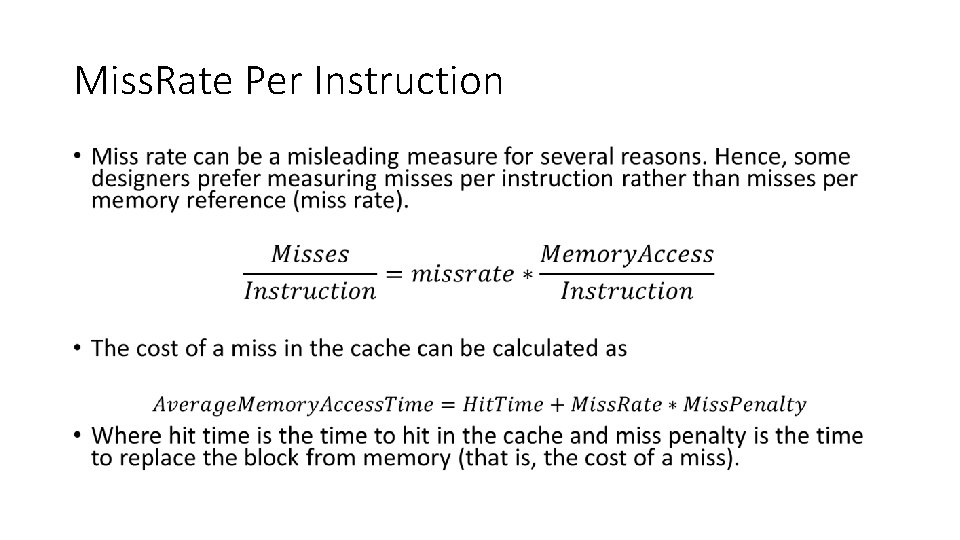 MissRate Per Instruction

• Miss rate can be a misleading measure for several reasons. Hence, some designers prefer measuring misses per instruction rather than misses per memory reference (miss rate).

$\frac{Misses}{Instruction} = missrate * \frac{MemoryAccess}{Instruction}$

• The cost of a miss in the cache can be calculated as

$AverageMemoryAccessTime = HitTime + MissRate * MissPenalty$

• Where hit time is the time to hit in the cache and miss penalty is the time to replace the block from memory (that is, the cost of a miss).